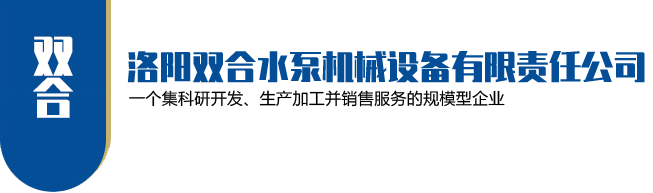 双合

洛阳双合水泵机械设备有限责任公司

一个集科研开发、生产加工并销售服务的规模型企业